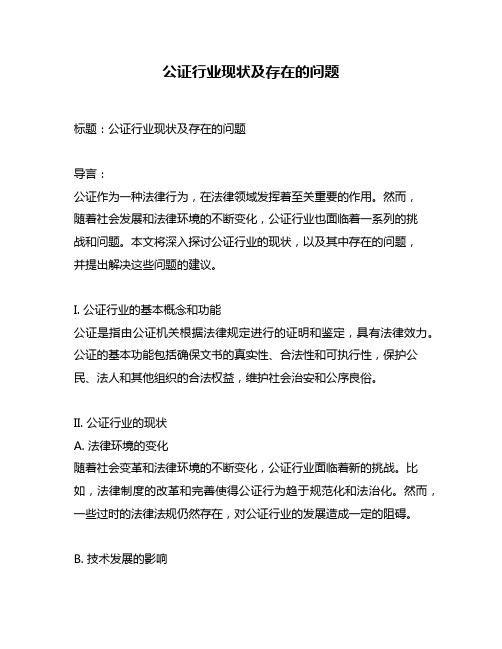 公证行业现状及存在的问题

标题：公证行业现状及存在的问题

导言：
公证作为一种法律行为，在法律领域发挥着至关重要的作用。然而，随着社会发展和法律环境的不断变化，公证行业也面临着一系列的挑战和问题。本文将深入探讨公证行业的现状，以及其中存在的问题，并提出解决这些问题的建议。

I. 公证行业的基本概念和功能
公证是指由公证机关根据法律规定进行的证明和鉴定，具有法律效力。公证的基本功能包括确保文书的真实性、合法性和可执行性，保护公民、法人和其他组织的合法权益，维护社会治安和公序良俗。

II. 公证行业的现状
A. 法律环境的变化
随着社会变革和法律环境的不断变化，公证行业面临着新的挑战。比如，法律制度的改革和完善使得公证行为趋于规范化和法治化。然而，一些过时的法律法规仍然存在，对公证行业的发展造成一定的阻碍。

B. 技术发展的影响